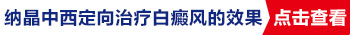 纳晶中西定向治疗白癜风的效果 点击查看